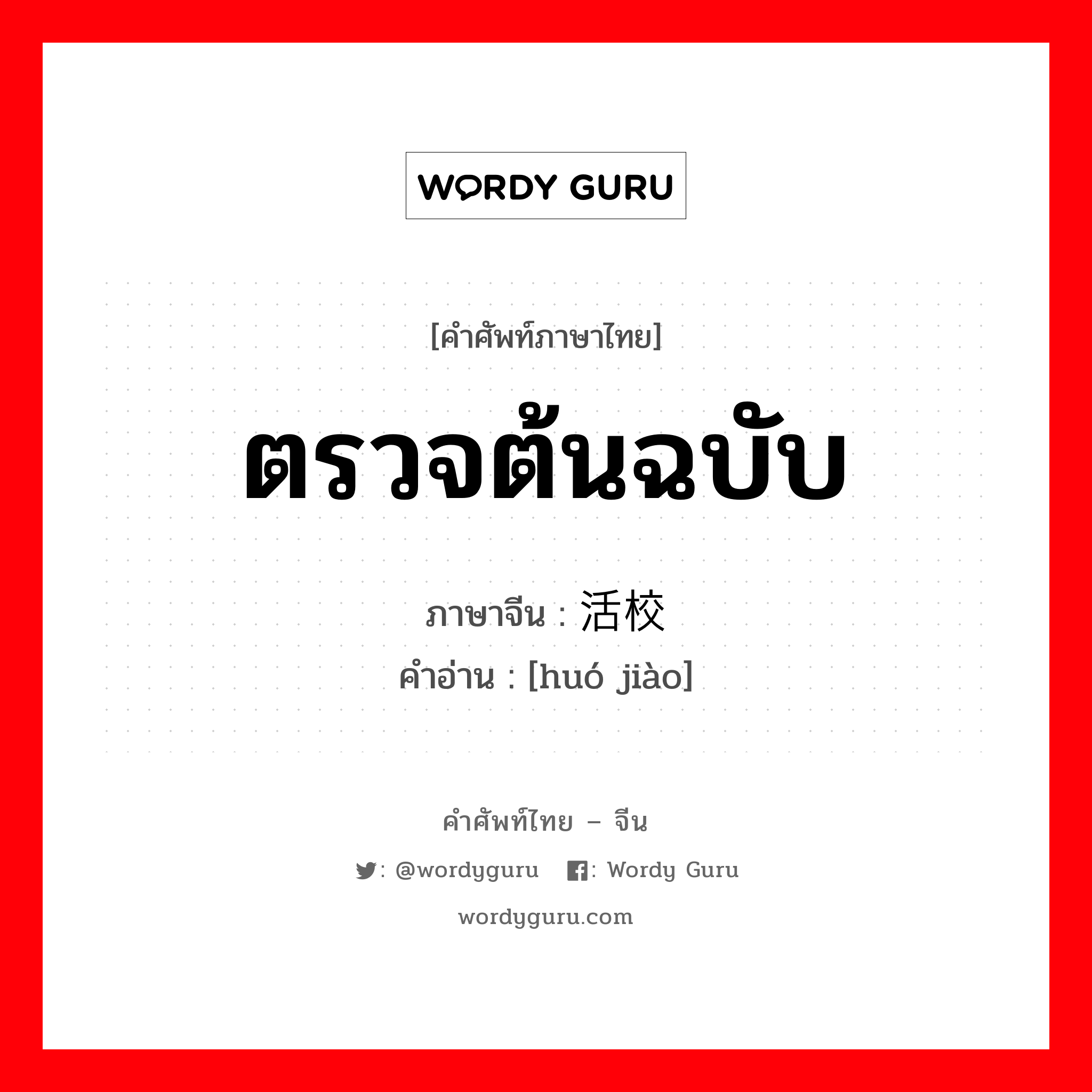 WORDY GURU

[คำศัพท์ภาษาไทย]

ตรวจต้นฉบับ

ภาษาจีน : 活校

คำอ่าน : [huó jiào]

คำศัพท์ไทย – จีน

: @wordyguru : Wordy Guru

wordyguru.com